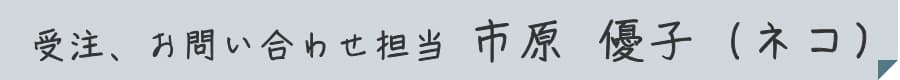 受注、お問い合わせ担当 市原 優子（ネコ）